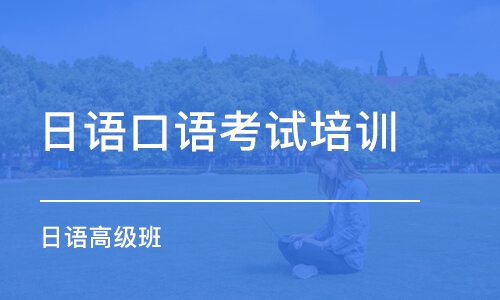 日语口语考试培训

日语高级班